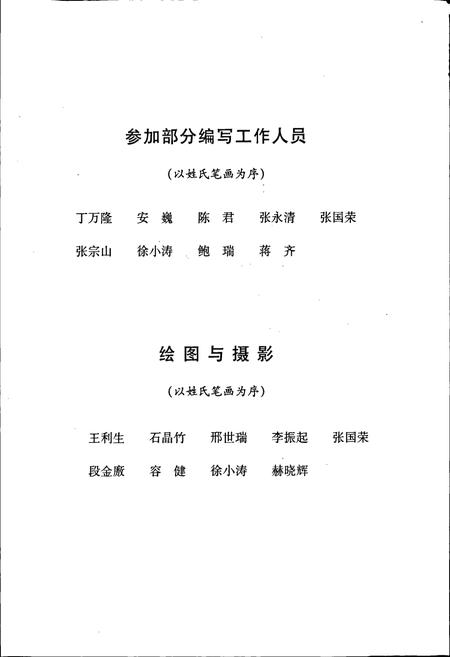 参加部分编写工作人员

（以姓氏笔画为序）

丁万隆　安　巍　陈　君　张永清　张国荣

张宗山　徐小涛　鲍　瑞　蒋　齐

绘图与摄影

（以姓氏笔画为序）

王利生　石晶竹　邢世瑞　李振起　张国荣

段金廒　容　健　徐小涛　赫晓辉